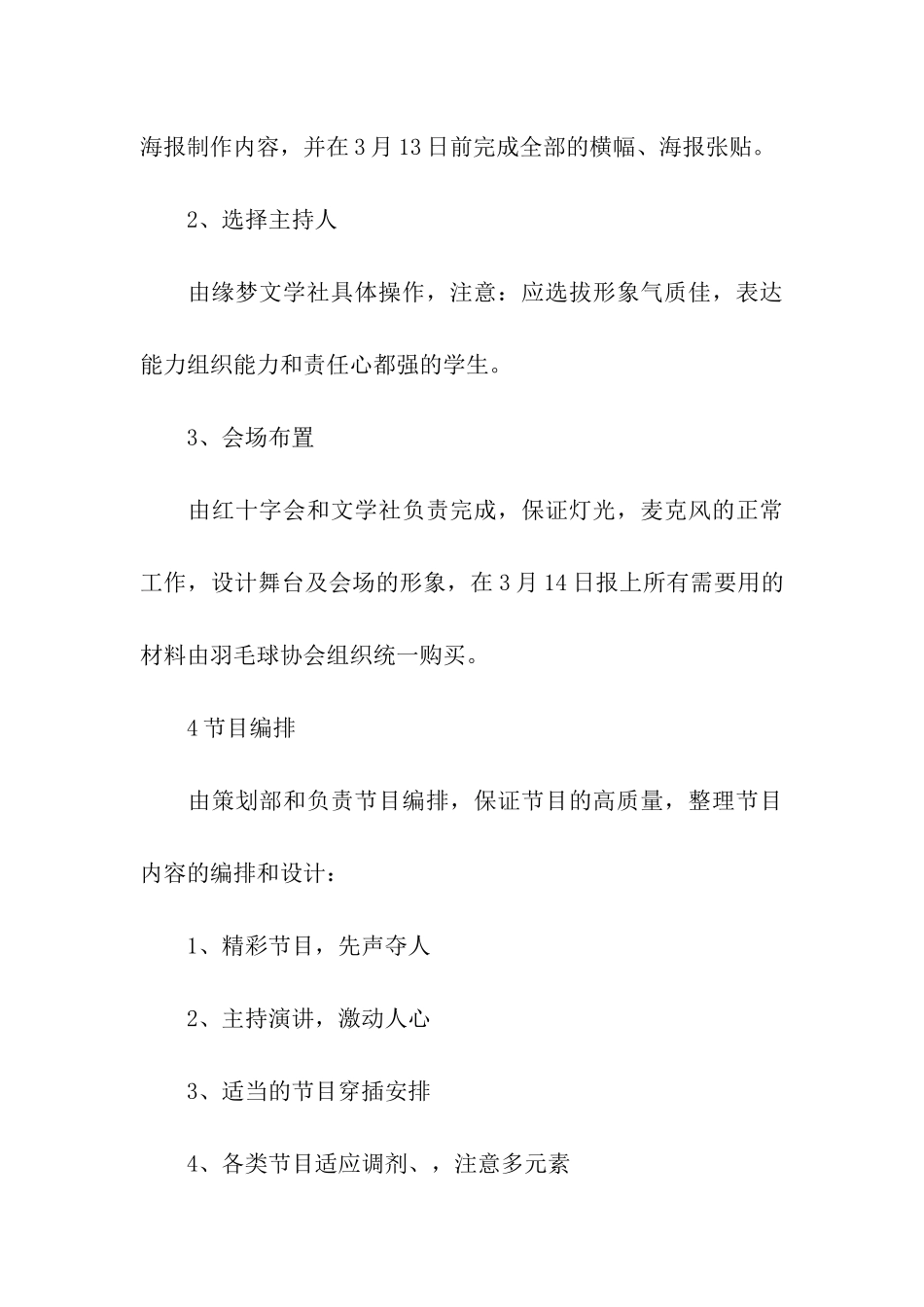 海报制作内容，并在3月13日前完成全部的横幅、海报张贴。

2、选择主持人

由缘梦文学社具体操作，注意：应选拔形象气质佳，表达能力组织能力和责任心都强的学生。

3、会场布置

由红十字会和文学社负责完成，保证灯光，麦克风的正常工作，设计舞台及会场的形象，在3月14日报上所有需要用的材料由羽毛球协会组织统一购买。

4节目编排

由策划部和负责节目编排，保证节目的高质量，整理节目内容的编排和设计：

1、精彩节目，先声夺人

2、主持演讲，激动人心

3、适当的节目穿插安排

4、各类节目适应调剂、，注意多元素